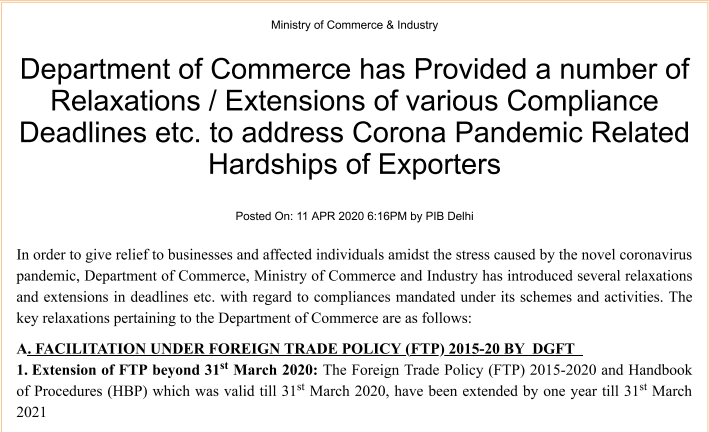 Ministry of Commerce & Industry

Department of Commerce has Provided a number of Relaxations / Extensions of various Compliance Deadlines etc. to address Corona Pandemic Related Hardships of Exporters

Posted On: 11 APR 2020 6:16PM by PIB Delhi

In order to give relief to businesses and affected individuals amidst the stress caused by the novel coronavirus pandemic, Department of Commerce, Ministry of Commerce and Industry has introduced several relaxations and extensions in deadlines etc. with regard to compliances mandated under its schemes and activities. The key relaxations pertaining to the Department of Commerce are as follows:

A. FACILITATION UNDER FOREIGN TRADE POLICY (FTP) 2015-20 BY DGFT

1. Extension of FTP beyond 31$^{st}$ March 2020: The Foreign Trade Policy (FTP) 2015-2020 and Handbook of Procedures (HBP) which was valid till 31$^{st}$ March 2020, have been extended by one year till 31$^{st}$ March 2021